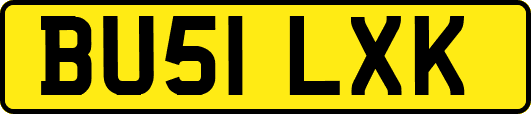 BU51 LXK